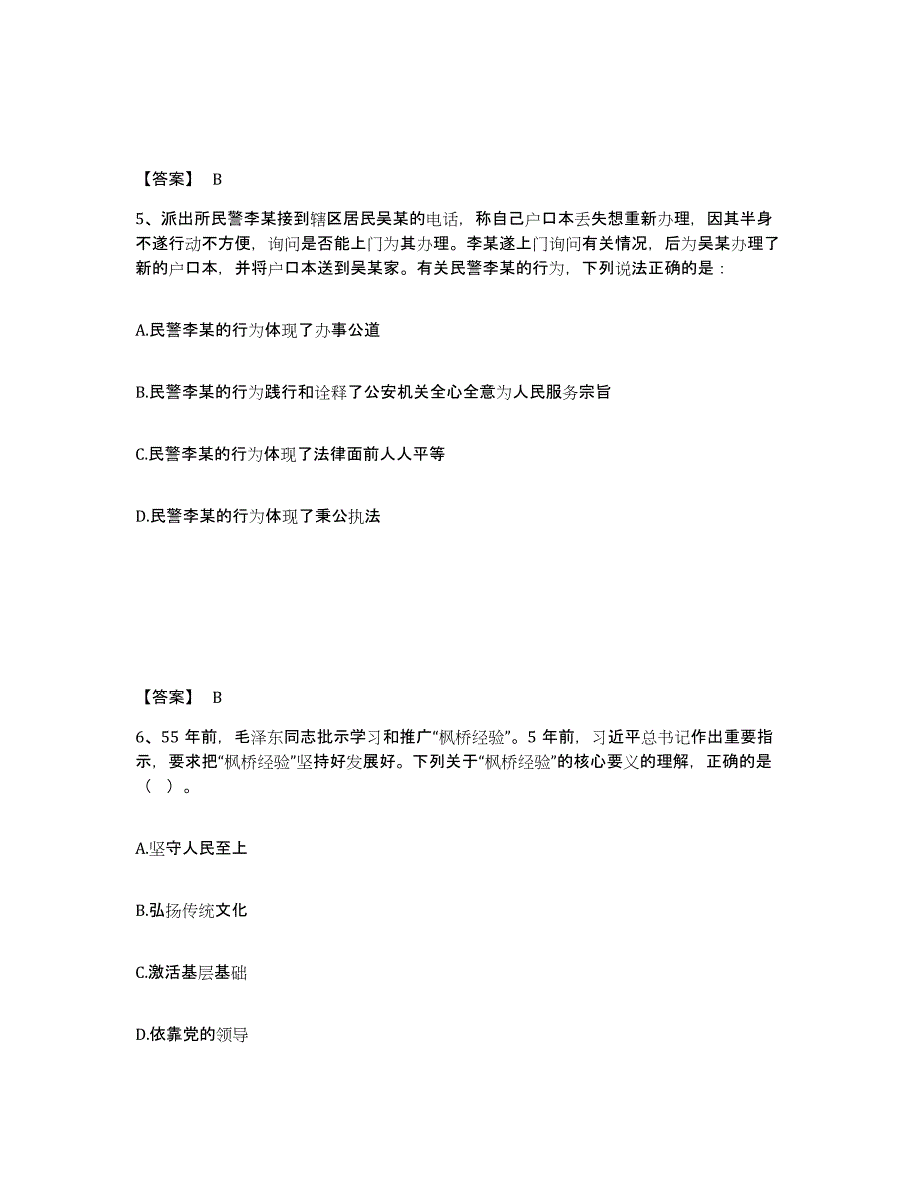 【答案】 B

5、派出所民警李某接到辖区居民吴某的电话，称自己户口本丢失想重新办理，因其半身不遂行动不方便，询问是否能上门为其办理。李某遂上门询问有关情况，后为吴某办理了新的户口本，并将户口本送到吴某家。有关民警李某的行为，下列说法正确的是：

A.民警李某的行为体现了办事公道

B.民警李某的行为践行和诠释了公安机关全心全意为人民服务宗旨

C.民警李某的行为体现了法律面前人人平等

D.民警李某的行为体现了秉公执法

【答案】 B

6、55 年前，毛泽东同志批示学习和推广“枫桥经验”。5 年前，习近平总书记作出重要指示，要求把“枫桥经验”坚持好发展好。下列关于“枫桥经验”的核心要义的理解，正确的是（ ）。

A.坚守人民至上

B.弘扬传统文化

C.激活基层基础

D.依靠党的领导